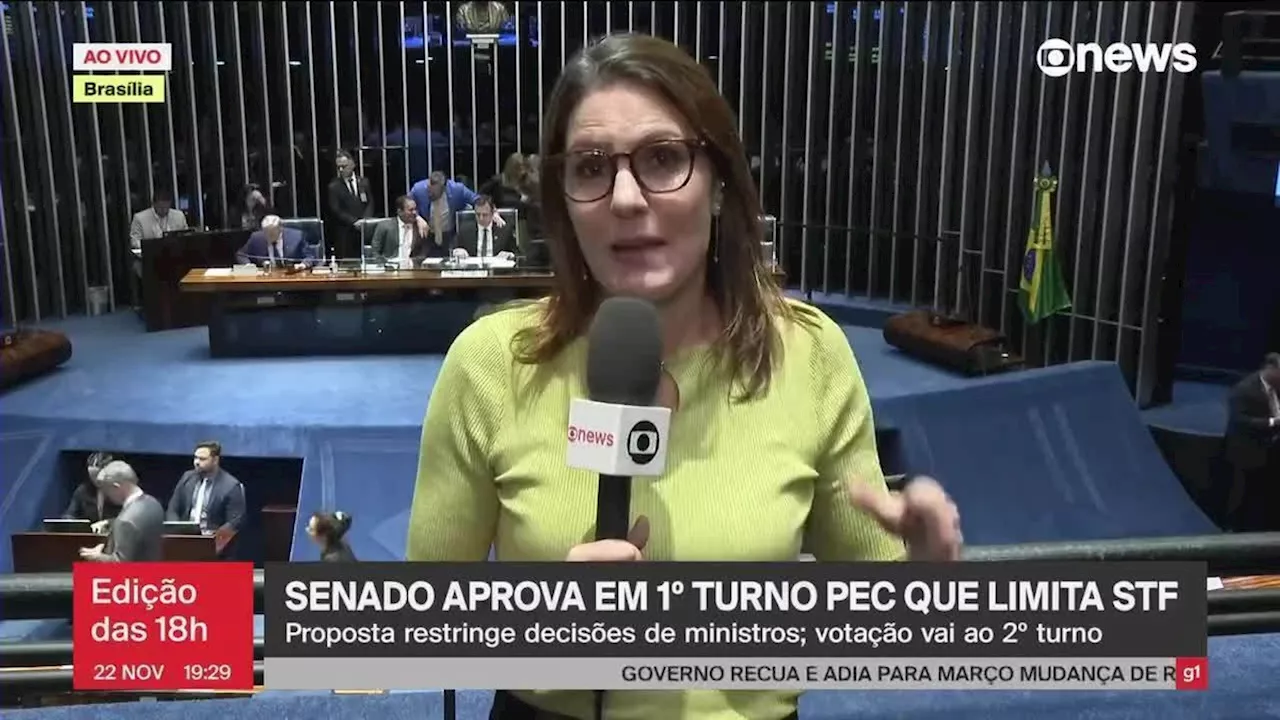 AO VIVO
Brasília

news

news

Edição das 18h
22 NOV 19:29

SENADO APROVA EM 1º TURNO PEC QUE LIMITA STF
Proposta restringe decisões de ministros; votação vai ao 2º turno

GOVERNO RECUA E ADIA PARA MARÇO MUDANÇA DE R
g1